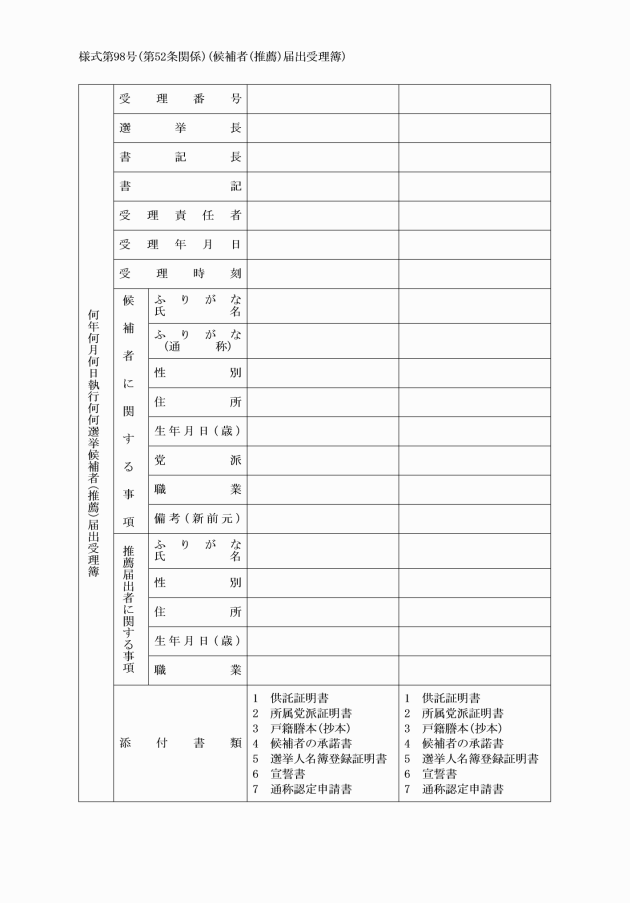 様式第98号(第52条関係)(候補者(推薦)届出受理簿)

何年何月何日執行何何選挙候補者(推薦)届出受理簿

| | | | |
|---|---|---|---|
| 受理番号 | | | |
| 選挙長 | | | |
| 書記長 | | | |
| 書記 | | | |
| 受理責任者 | | | |
| 受理年月日 | | | |
| 受理時刻 | | | |
| 候補者に関する事項 | ふりがな 氏名 | | |
| | ふりがな (通称) | | |
| | 性別 | | |
| | 住所 | | |
| | 生年月日(歳) | | |
| | 党派 | | |
| | 職業 | | |
| | 備考(新前元) | | |
| 推薦届出者に関する事項 | ふりがな 氏名 | | |
| | 性別 | | |
| | 住所 | | |
| | 生年月日(歳) | | |
| | 職業 | | |
| 添付書類 | | 1 供託証明書 2 所属党派証明書 3 戸籍謄本(抄本) 4 候補者の承諾書 5 選挙人名簿登録証明書 6 宣誓書 7 通称認定申請書 | 1 供託証明書 2 所属党派証明書 3 戸籍謄本(抄本) 4 候補者の承諾書 5 選挙人名簿登録証明書 6 宣誓書 7 通称認定申請書 |